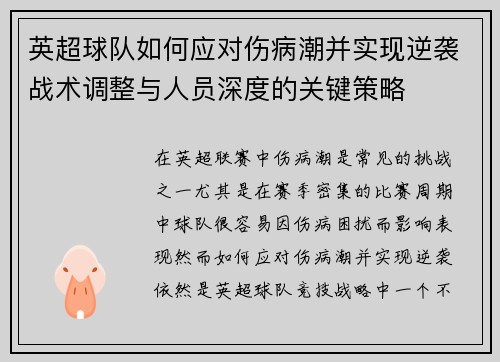 英超球队如何应对伤病潮并实现逆袭战术调整与人员深度的关键策略

在英超联赛中伤病潮是常见的挑战之一尤其是在赛季密集的比赛周期中球队很容易因伤病困扰而影响表现然而如何应对伤病潮并实现逆袭依然是英超球队竞技战略中一个不